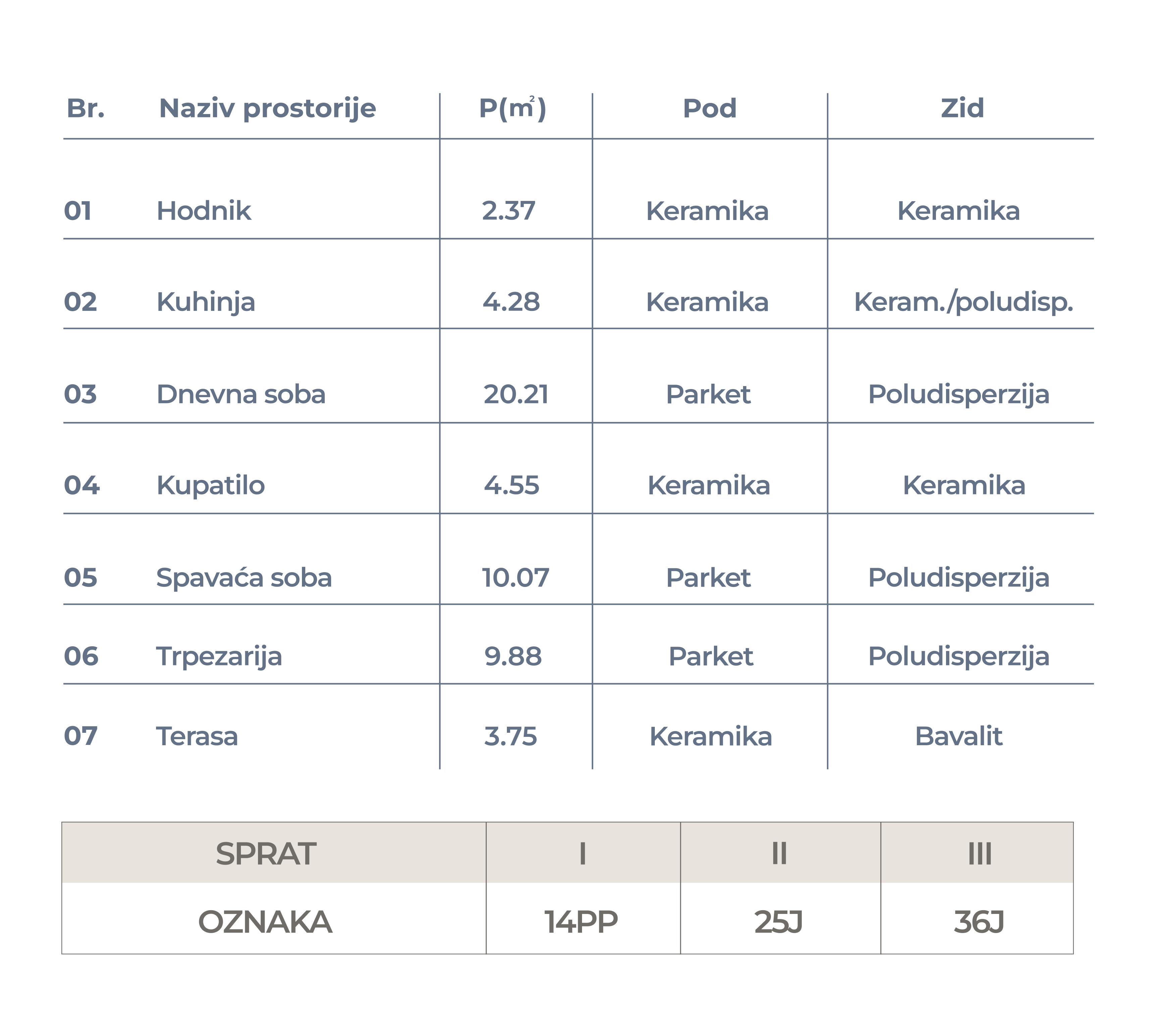 | Br. | Naziv prostorije | P($m^2$) | Pod | Zid |
|---|---|---|---|---|
| 01 | Hodnik | 2.37 | Keramika | Keramika |
| 02 | Kuhinja | 4.28 | Keramika | Keram./poludisp. |
| 03 | Dnevna soba | 20.21 | Parket | Poludisperzija |
| 04 | Kupatilo | 4.55 | Keramika | Keramika |
| 05 | Spavaća soba | 10.07 | Parket | Poludisperzija |
| 06 | Trpezarija | 9.88 | Parket | Poludisperzija |
| 07 | Terasa | 3.75 | Keramika | Bavalit |

| SPRAT | I | II | III |
|---|---|---|---|
| OZNAKA | 14PP | 25J | 36J |